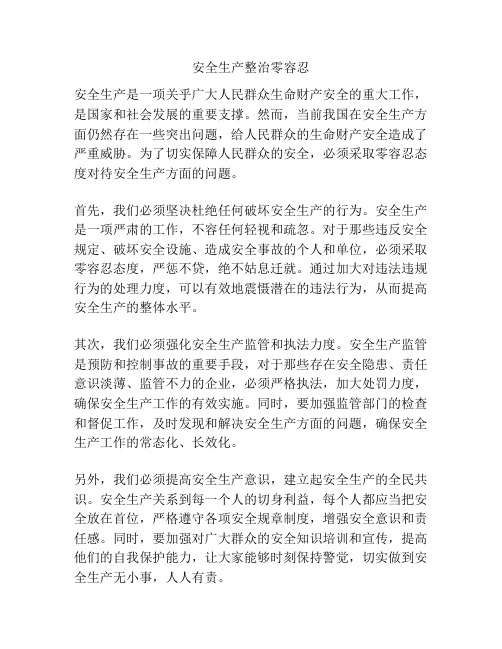 安全生产整治零容忍

安全生产是一项关乎广大人民群众生命财产安全的重大工作，是国家和社会发展的重要支撑。然而，当前我国在安全生产方面仍然存在一些突出问题，给人民群众的生命财产安全造成了严重威胁。为了切实保障人民群众的安全，必须采取零容忍态度对待安全生产方面的问题。

首先，我们必须坚决杜绝任何破坏安全生产的行为。安全生产是一项严肃的工作，不容任何轻视和疏忽。对于那些违反安全规定、破坏安全设施、造成安全事故的个人和单位，必须采取零容忍态度，严惩不贷，绝不姑息迁就。通过加大对违法违规行为的处理力度，可以有效地震慑潜在的违法行为，从而提高安全生产的整体水平。

其次，我们必须强化安全生产监管和执法力度。安全生产监管是预防和控制事故的重要手段，对于那些存在安全隐患、责任意识淡薄、监管不力的企业，必须严格执法，加大处罚力度，确保安全生产工作的有效实施。同时，要加强监管部门的检查和督促工作，及时发现和解决安全生产方面的问题，确保安全生产工作的常态化、长效化。

另外，我们必须提高安全生产意识，建立起安全生产的全民共识。安全生产关系到每一个人的切身利益，每个人都应当把安全放在首位，严格遵守各项安全规章制度，增强安全意识和责任感。同时，要加强对广大群众的安全知识培训和宣传，提高他们的自我保护能力，让大家能够时刻保持警觉，切实做到安全生产无小事，人人有责。